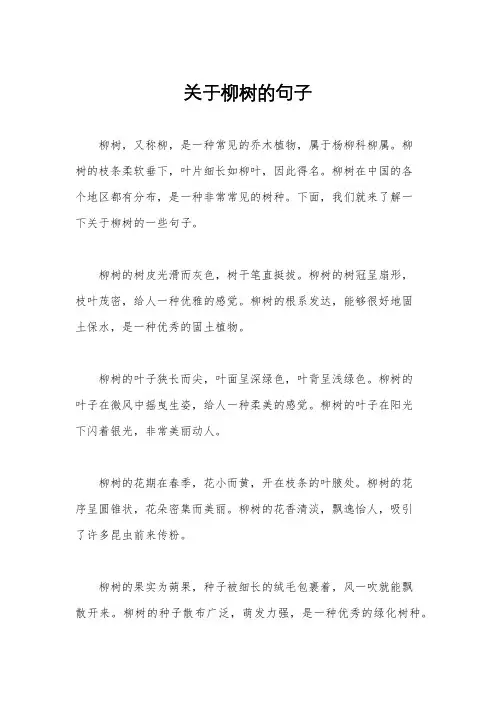 关于柳树的句子

柳树，又称柳，是一种常见的乔木植物，属于杨柳科柳属。柳树的枝条柔软垂下，叶片细长如柳叶，因此得名。柳树在中国的各个地区都有分布，是一种非常常见的树种。下面，我们就来了解一下关于柳树的一些句子。

柳树的树皮光滑而灰色，树干笔直挺拔。柳树的树冠呈扇形，枝叶茂密，给人一种优雅的感觉。柳树的根系发达，能够很好地固土保水，是一种优秀的固土植物。

柳树的叶子狭长而尖，叶面呈深绿色，叶背呈浅绿色。柳树的叶子在微风中摇曳生姿，给人一种柔美的感觉。柳树的叶子在阳光下闪着银光，非常美丽动人。

柳树的花期在春季，花小而黄，开在枝条的叶腋处。柳树的花序呈圆锥状，花朵密集而美丽。柳树的花香清淡，飘逸怡人，吸引了许多昆虫前来传粉。

柳树的果实为蒴果，种子被细长的绒毛包裹着，风一吹就能飘散开来。柳树的种子散布广泛，萌发力强，是一种优秀的绿化树种。